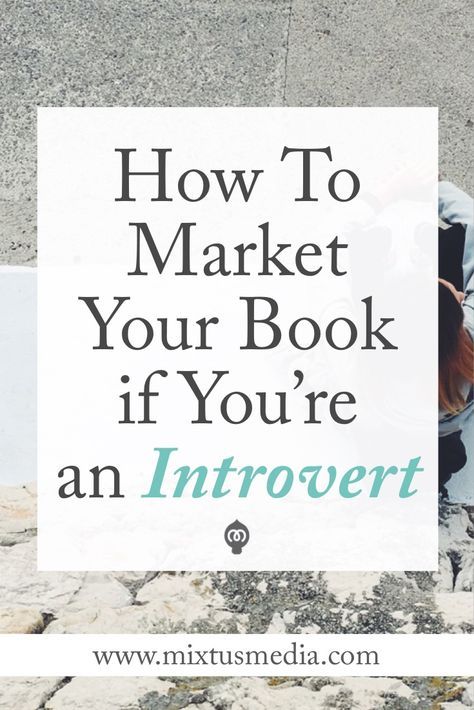 How To Market Your Book if You're an Introvert

www.mixtusmedia.com